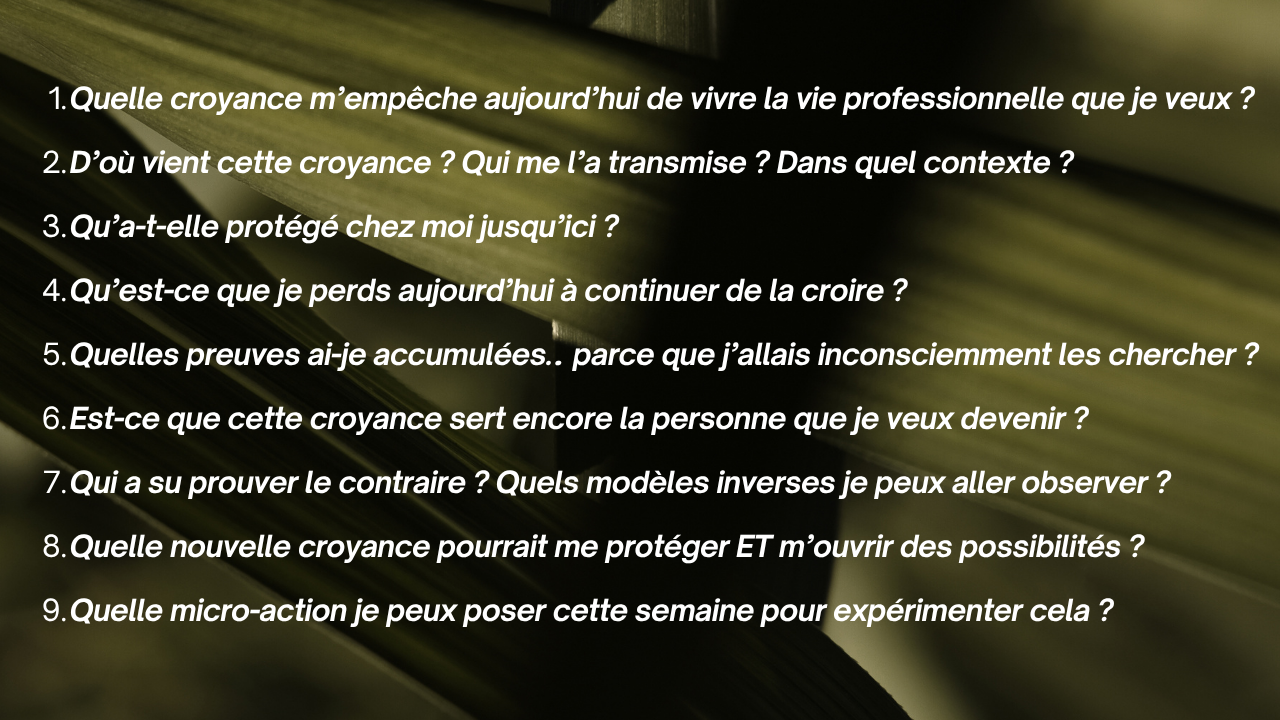 1.Quelle croyance m'empêche aujourd'hui de vivre la vie professionnelle que je veux ?

2.D'où vient cette croyance ? Qui me l'a transmise ? Dans quel contexte ?

3.Qu'a-t-elle protégé chez moi jusqu'ici ?

4.Qu'est-ce que je perds aujourd'hui à continuer de la croire ?

5.Quelles preuves ai-je accumulées.. parce que j'allais inconsciemment les chercher ?

6.Est-ce que cette croyance sert encore la personne que je veux devenir ?

7.Qui a su prouver le contraire ? Quels modèles inverses je peux aller observer ?

8.Quelle nouvelle croyance pourrait me protéger ET m'ouvrir des possibilités ?

9.Quelle micro-action je peux poser cette semaine pour expérimenter cela ?